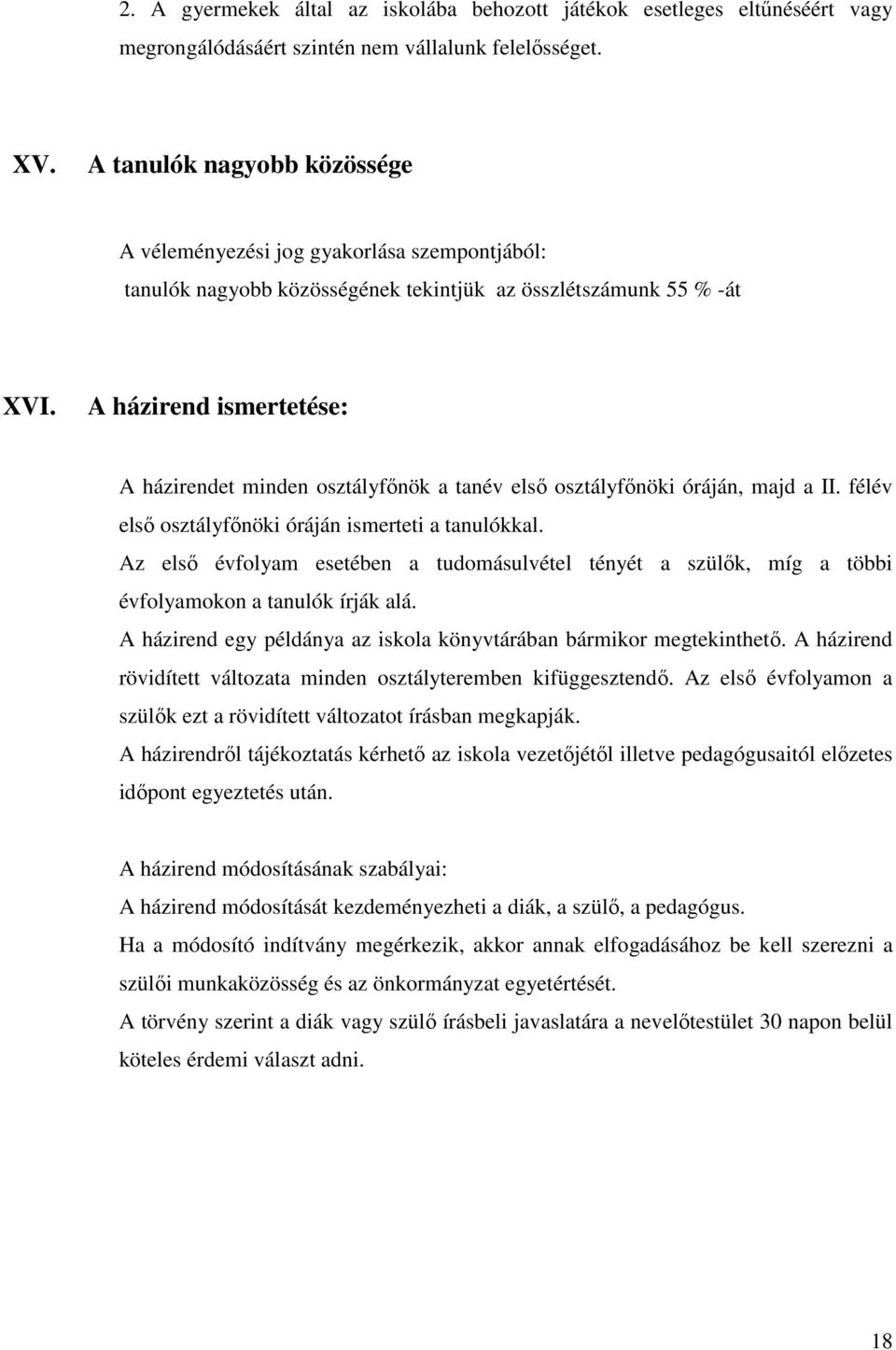 2. A gyermekek által az iskolába behozott játékok esetleges eltűnéséért vagy megrongálódásáért szintén nem vállalunk felelősséget.

XV. A tanulók nagyobb közössége

A véleményezési jog gyakorlása szempontjából:
tanulók nagyobb közösségének tekintjük az összlétszámunk 55 % -át

XVI. A házirend ismertetése:

A házirendet minden osztályfőnök a tanév első osztályfőnöki óráján, majd a II. félév első osztályfőnöki óráján ismerteti a tanulókkal.
Az első évfolyam esetében a tudomásulvétel tényét a szülők, míg a többi évfolyamokon a tanulók írják alá.
A házirend egy példánya az iskola könyvtárában bármikor megtekinthető. A házirend rövidített változata minden osztályteremben kifüggesztendő. Az első évfolyamon a szülők ezt a rövidített változatot írásban megkapják.
A házirendről tájékoztatás kérhető az iskola vezetőjétől illetve pedagógusaitól előzetes időpont egyeztetés után.

A házirend módosításának szabályai:
A házirend módosítását kezdeményezheti a diák, a szülő, a pedagógus.
Ha a módosító indítvány megérkezik, akkor annak elfogadásához be kell szerezni a szülői munkaközösség és az önkormányzat egyetértését.
A törvény szerint a diák vagy szülő írásbeli javaslatára a nevelőtestület 30 napon belül köteles érdemi választ adni.

18